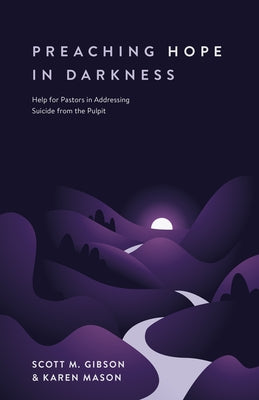 PREACHING HOPE IN DARKNESS

Help for Pastors in Addressing Suicide from the Pulpit

SCOTT M. GIBSON & KAREN MASON